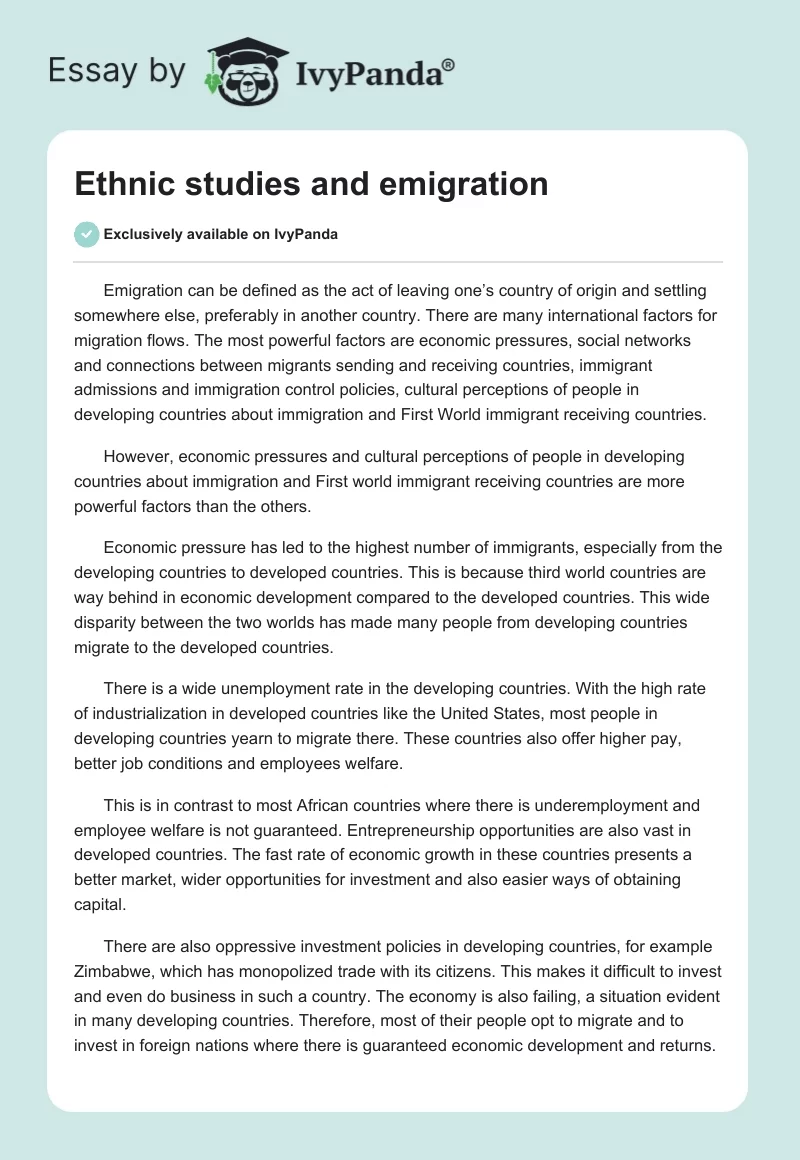 Essay by IvyPanda®

Ethnic studies and emigration

Exclusively available on IvyPanda

Emigration can be defined as the act of leaving one's country of origin and settling somewhere else, preferably in another country. There are many international factors for migration flows. The most powerful factors are economic pressures, social networks and connections between migrants sending and receiving countries, immigrant admissions and immigration control policies, cultural perceptions of people in developing countries about immigration and First World immigrant receiving countries.

However, economic pressures and cultural perceptions of people in developing countries about immigration and First world immigrant receiving countries are more powerful factors than the others.

Economic pressure has led to the highest number of immigrants, especially from the developing countries to developed countries. This is because third world countries are way behind in economic development compared to the developed countries. This wide disparity between the two worlds has made many people from developing countries migrate to the developed countries.

There is a wide unemployment rate in the developing countries. With the high rate of industrialization in developed countries like the United States, most people in developing countries yearn to migrate there. These countries also offer higher pay, better job conditions and employees welfare.

This is in contrast to most African countries where there is underemployment and employee welfare is not guaranteed. Entrepreneurship opportunities are also vast in developed countries. The fast rate of economic growth in these countries presents a better market, wider opportunities for investment and also easier ways of obtaining capital.

There are also oppressive investment policies in developing countries, for example Zimbabwe, which has monopolized trade with its citizens. This makes it difficult to invest and even do business in such a country. The economy is also failing, a situation evident in many developing countries. Therefore, most of their people opt to migrate and to invest in foreign nations where there is guaranteed economic development and returns.